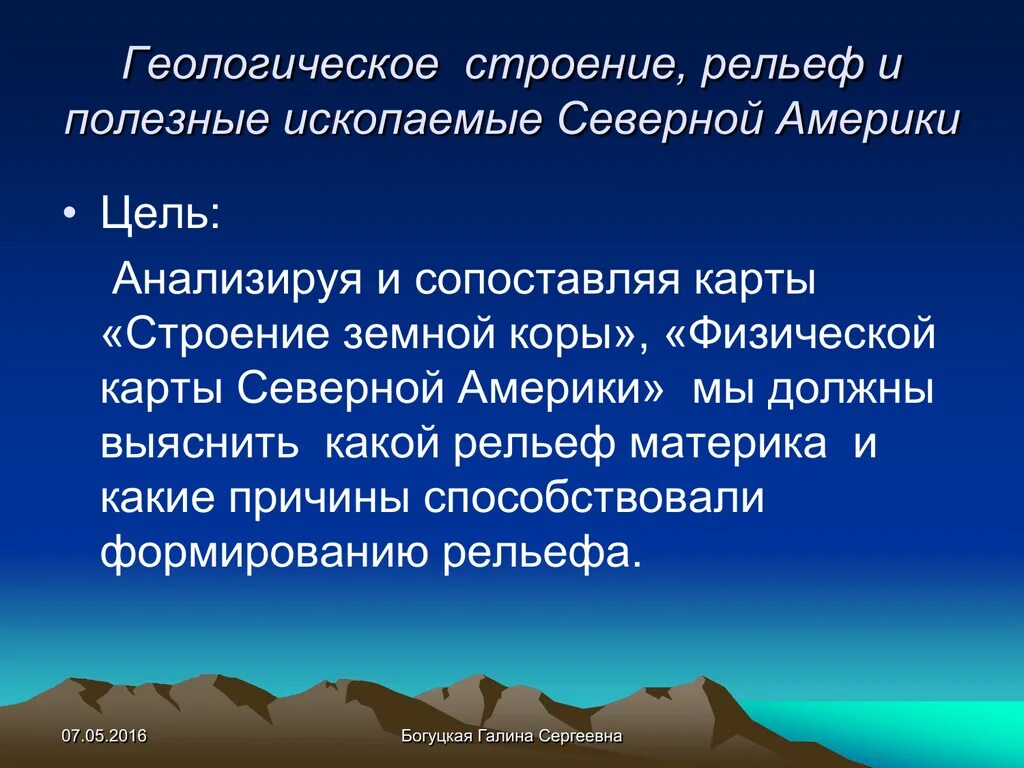 Геологическое строение, рельеф и полезные ископаемые Северной Америки

• Цель:

Анализируя и сопоставляя карты «Строение земной коры», «Физической карты Северной Америки» мы должны выяснить какой рельеф материка и какие причины способствовали формированию рельефа.

07.05.2016

Богуцкая Галина Сергеевна